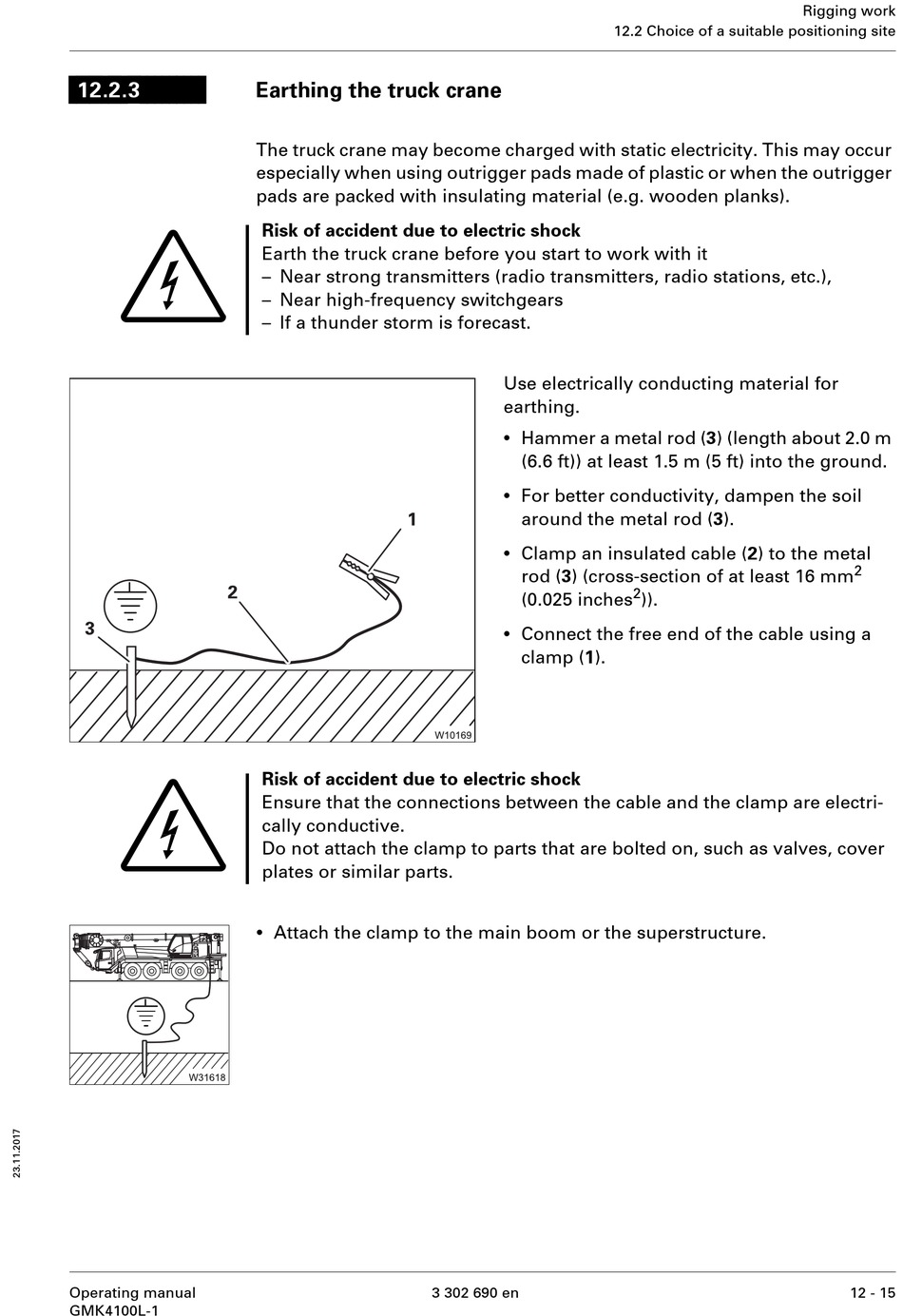 Rigging work
12.2 Choice of a suitable positioning site

12.2.3 Earthing the truck crane

The truck crane may become charged with static electricity. This may occur especially when using outrigger pads made of plastic or when the outrigger pads are packed with insulating material (e.g. wooden planks).

Risk of accident due to electric shock
Earth the truck crane before you start to work with it
– Near strong transmitters (radio transmitters, radio stations, etc.),
– Near high-frequency switchgears
– If a thunder storm is forecast.

1
2
3
W10169

Use electrically conducting material for earthing.

• Hammer a metal rod (3) (length about 2.0 m (6.6 ft)) at least 1.5 m (5 ft) into the ground.

• For better conductivity, dampen the soil around the metal rod (3).

• Clamp an insulated cable (2) to the metal rod (3) (cross-section of at least 16 mm$^2$ (0.025 inches$^2$)).

• Connect the free end of the cable using a clamp (1).

Risk of accident due to electric shock
Ensure that the connections between the cable and the clamp are electrically conductive.
Do not attach the clamp to parts that are bolted on, such as valves, cover plates or similar parts.

W31618

• Attach the clamp to the main boom or the superstructure.

23.11.2017

Operating manual
GMK4100L-1
3 302 690 en
12 - 15